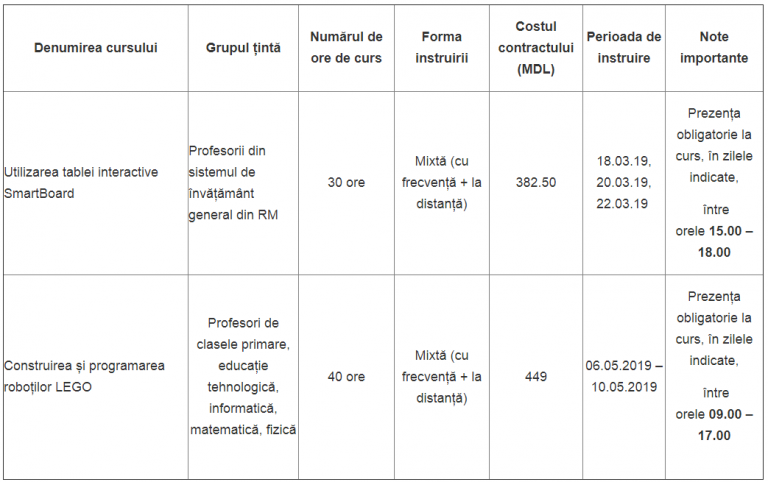 | Denumirea cursului | Grupul țintă | Numărul de ore de curs | Forma instruirii | Costul contractului (MDL) | Perioada de instruire | Note importante |
|---|---|---|---|---|---|---|
| Utilizarea tablei interactive SmartBoard | Profesorii din sistemul de învățământ general din RM | 30 ore | Mixtă (cu frecvență + la distanță) | 382.50 | 18.03.19, 20.03.19, 22.03.19 | Prezența obligatorie la curs, în zilele indicate, între orele 15.00 – 18.00 |
| Construirea și programarea roboților LEGO | Profesori de clasele primare, educație tehnologică, informatică, matematică, fizică | 40 ore | Mixtă (cu frecvență + la distanță) | 449 | 06.05.2019 – 10.05.2019 | Prezența obligatorie la curs, în zilele indicate, între orele 09.00 – 17.00 |